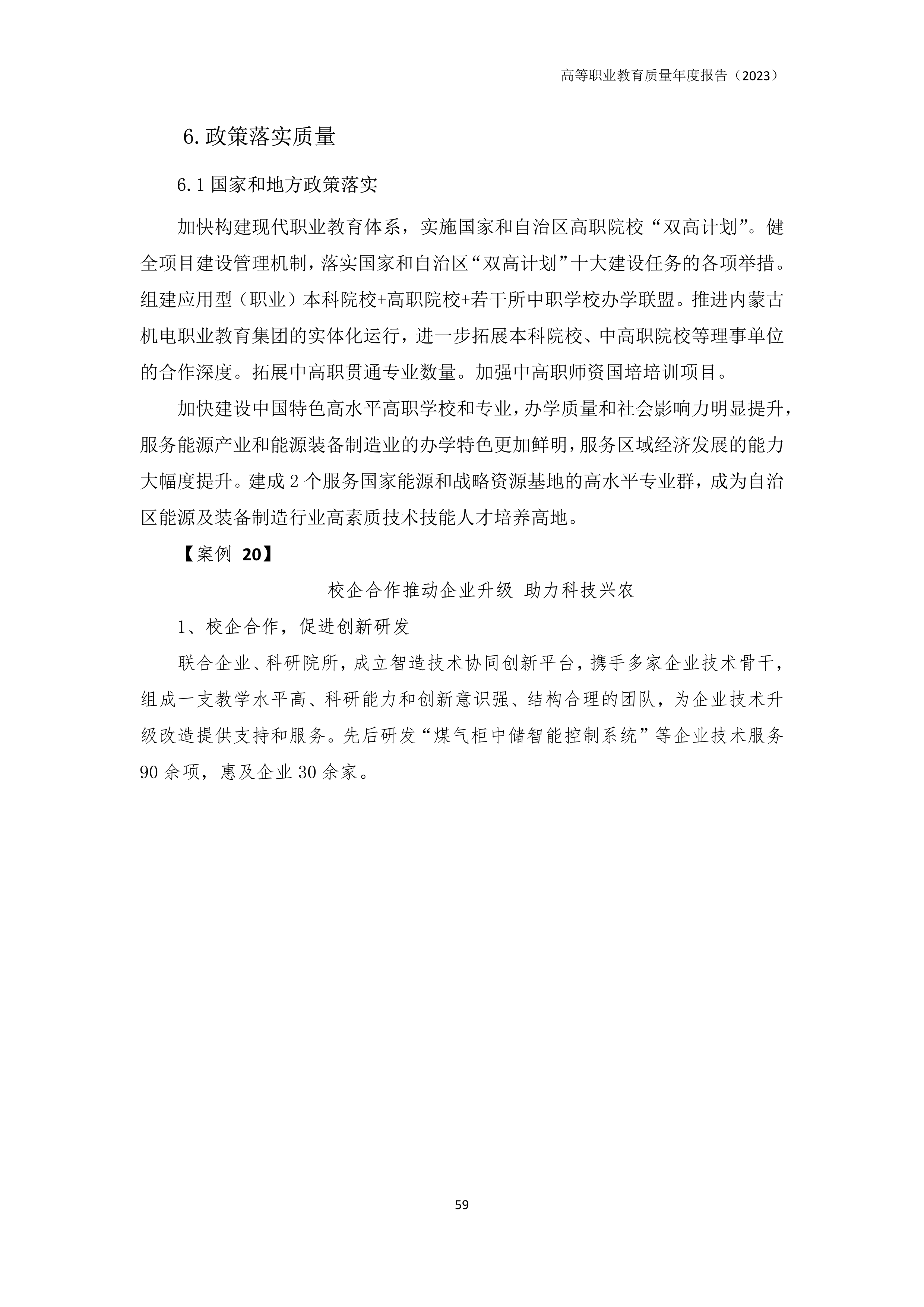 高等职业教育质量年度报告（2023）

6. 政策落实质量

6.1 国家和地方政策落实

加快构建现代职业教育体系，实施国家和自治区高职院校“双高计划”。健全项目建设管理机制，落实国家和自治区“双高计划”十大建设任务的各项举措。组建应用型（职业）本科院校+高职院校+若干所中职学校办学联盟。推进内蒙古机电职业教育集团的实体化运行，进一步拓展本科院校、中高职院校等理事单位的合作深度。拓展中高职贯通专业数量。加强中高职师资国培培训项目。

加快建设中国特色高水平高职学校和专业，办学质量和社会影响力明显提升，服务能源产业和能源装备制造业的办学特色更加鲜明，服务区域经济发展的能力大幅度提升。建成 2 个服务国家能源和战略资源基地的高水平专业群，成为自治区能源及装备制造行业高素质技术技能人才培养高地。

【案例 20】

校企合作推动企业升级 助力科技兴农

1、校企合作，促进创新研发

联合企业、科研院所，成立智造技术协同创新平台，携手多家企业技术骨干，组成一支教学水平高、科研能力和创新意识强、结构合理的团队，为企业技术升级改造提供支持和服务。先后研发“煤气柜中储智能控制系统”等企业技术服务 90 余项，惠及企业 30 余家。

59